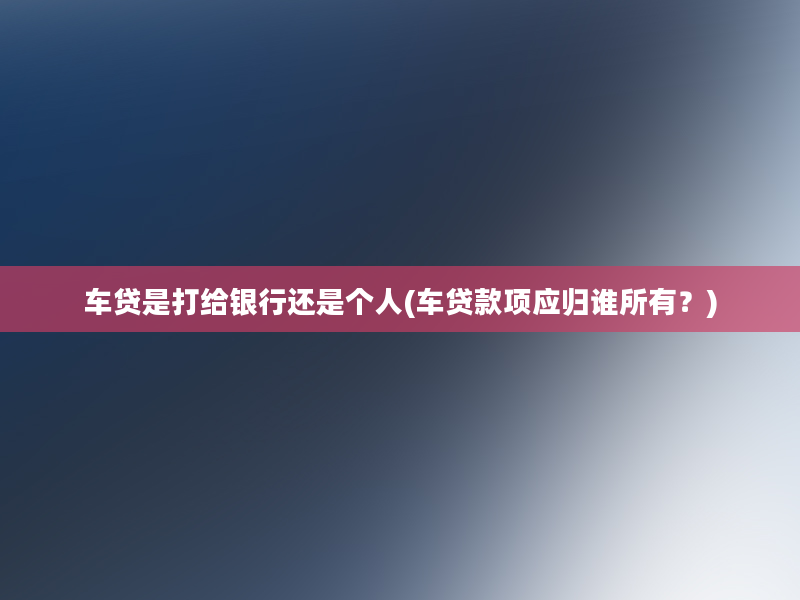 车贷是打给银行还是个人(车贷款项应归谁所有？)